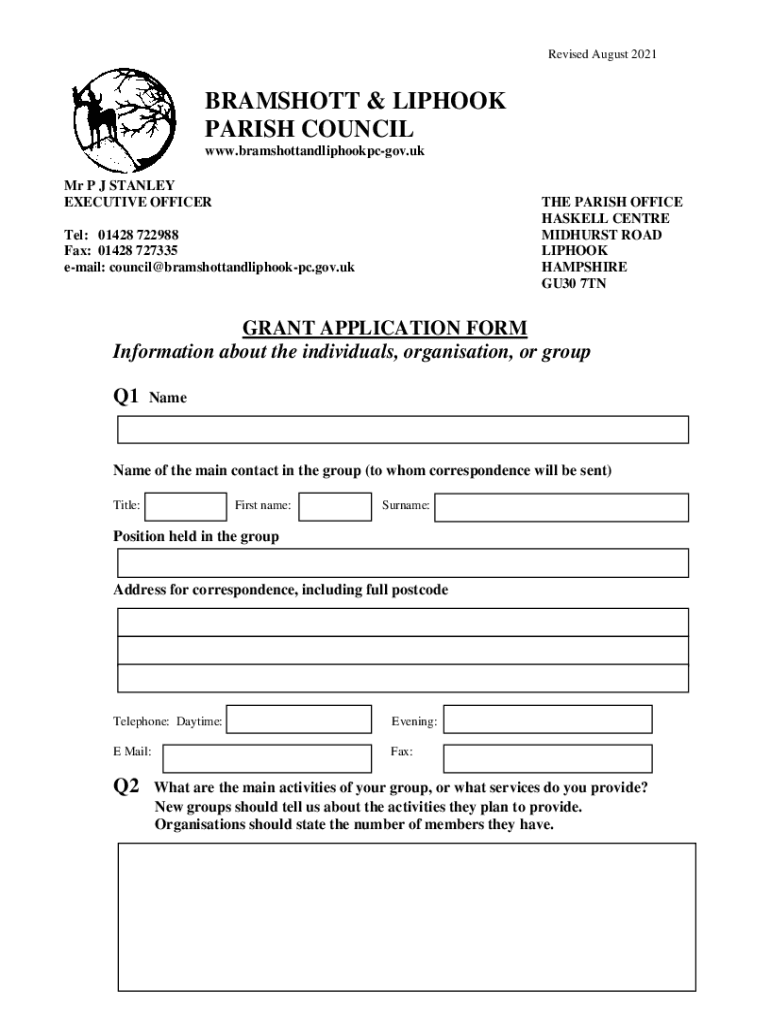 Revised August 2021

BRAMSHOTT & LIPHOOK PARISH COUNCIL
www.bramshottandliphookpc-gov.uk

Mr P J STANLEY
EXECUTIVE OFFICER

Tel: 01428 722988
Fax: 01428 727335
e-mail: council@bramshottandliphook-pc.gov.uk

THE PARISH OFFICE
HASKELL CENTRE
MIDHURST ROAD
LIPHOOK
HAMPSHIRE
GU30 7TN

GRANT APPLICATION FORM
Information about the individuals, organisation, or group

Q1 Name

Name of the main contact in the group (to whom correspondence will be sent)

Title: First name: Surname:

Position held in the group

Address for correspondence, including full postcode

Telephone: Daytime: Evening:

E Mail: Fax:

Q2 What are the main activities of your group, or what services do you provide? New groups should tell us about the activities they plan to provide. Organisations should state the number of members they have.